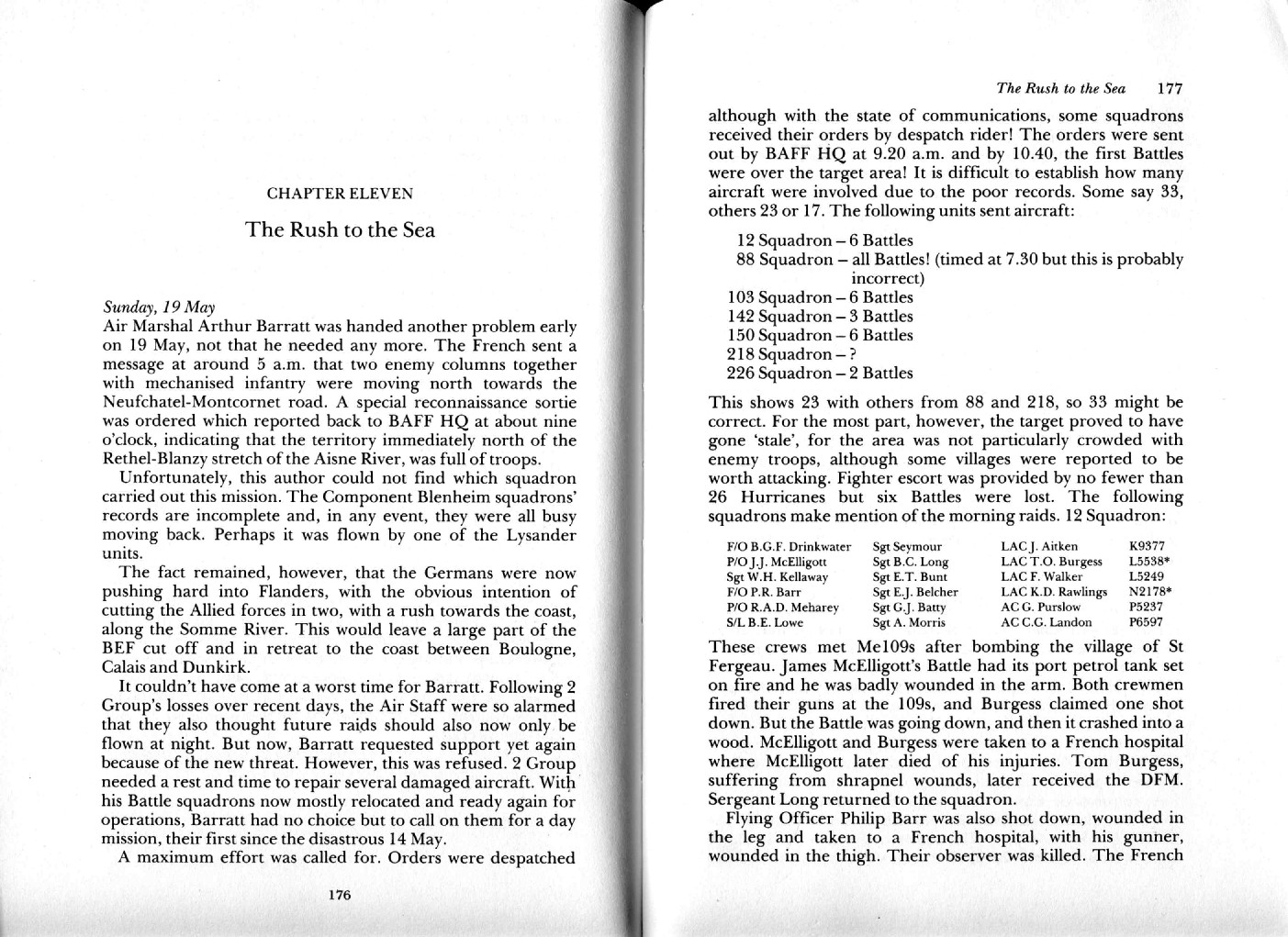 CHAPTER ELEVEN

The Rush to the Sea

Sunday, 19 May
Air Marshal Arthur Barratt was handed another problem early on 19 May, not that he needed any more. The French sent a message at around 5 a.m. that two enemy columns together with mechanised infantry were moving north towards the Neufchatel-Montcornet road. A special reconnaissance sortie was ordered which reported back to BAFF HQ at about nine o'clock, indicating that the territory immediately north of the Rethel-Blanzy stretch of the Aisne River, was full of troops.

Unfortunately, this author could not find which squadron carried out this mission. The Component Blenheim squadrons' records are incomplete and, in any event, they were all busy moving back. Perhaps it was flown by one of the Lysander units.

The fact remained, however, that the Germans were now pushing hard into Flanders, with the obvious intention of cutting the Allied forces in two, with a rush towards the coast, along the Somme River. This would leave a large part of the BEF cut off and in retreat to the coast between Boulogne, Calais and Dunkirk.

It couldn't have come at a worst time for Barratt. Following 2 Group's losses over recent days, the Air Staff were so alarmed that they also thought future raids should also now only be flown at night. But now, Barratt requested support yet again because of the new threat. However, this was refused. 2 Group needed a rest and time to repair several damaged aircraft. With his Battle squadrons now mostly relocated and ready again for operations, Barratt had no choice but to call on them for a day mission, their first since the disastrous 14 May.

A maximum effort was called for. Orders were despatched

176

The Rush to the Sea 177

although with the state of communications, some squadrons received their orders by despatch rider! The orders were sent out by BAFF HQ at 9.20 a.m. and by 10.40, the first Battles were over the target area! It is difficult to establish how many aircraft were involved due to the poor records. Some say 33, others 23 or 17. The following units sent aircraft:

12 Squadron – 6 Battles
88 Squadron – all Battles! (timed at 7.30 but this is probably incorrect)
103 Squadron – 6 Battles
142 Squadron – 3 Battles
150 Squadron – 6 Battles
218 Squadron – ?
226 Squadron – 2 Battles

This shows 23 with others from 88 and 218, so 33 might be correct. For the most part, however, the target proved to have gone 'stale', for the area was not particularly crowded with enemy troops, although some villages were reported to be worth attacking. Fighter escort was provided by no fewer than 26 Hurricanes but six Battles were lost. The following squadrons make mention of the morning raids. 12 Squadron:

| | | | |
|---|---|---|---|
| F/O B.G.F. Drinkwater | Sgt Seymour | LAC J. Aitken | K9377 |
| P/O J.J. McElligott | Sgt B.C. Long | LAC T.O. Burgess | L5538* |
| Sgt W.H. Kellaway | Sgt E.T. Bunt | LAC F. Walker | L5249 |
| F/O P.R. Barr | Sgt E.J. Belcher | LAC K.D. Rawlings | N2178* |
| P/O R.A.D. Meharey | Sgt G.J. Batty | AC G. Purslow | P5237 |
| S/L B.E. Lowe | Sgt A. Morris | AC C.G. Landon | P6597 |

These crews met Me109s after bombing the village of St Fergeau. James McElligott's Battle had its port petrol tank set on fire and he was badly wounded in the arm. Both crewmen fired their guns at the 109s, and Burgess claimed one shot down. But the Battle was going down, and then it crashed into a wood. McElligott and Burgess were taken to a French hospital where McElligott later died of his injuries. Tom Burgess, suffering from shrapnel wounds, later received the DFM. Sergeant Long returned to the squadron.

Flying Officer Philip Barr was also shot down, wounded in the leg and taken to a French hospital, with his gunner, wounded in the thigh. Their observer was killed. The French